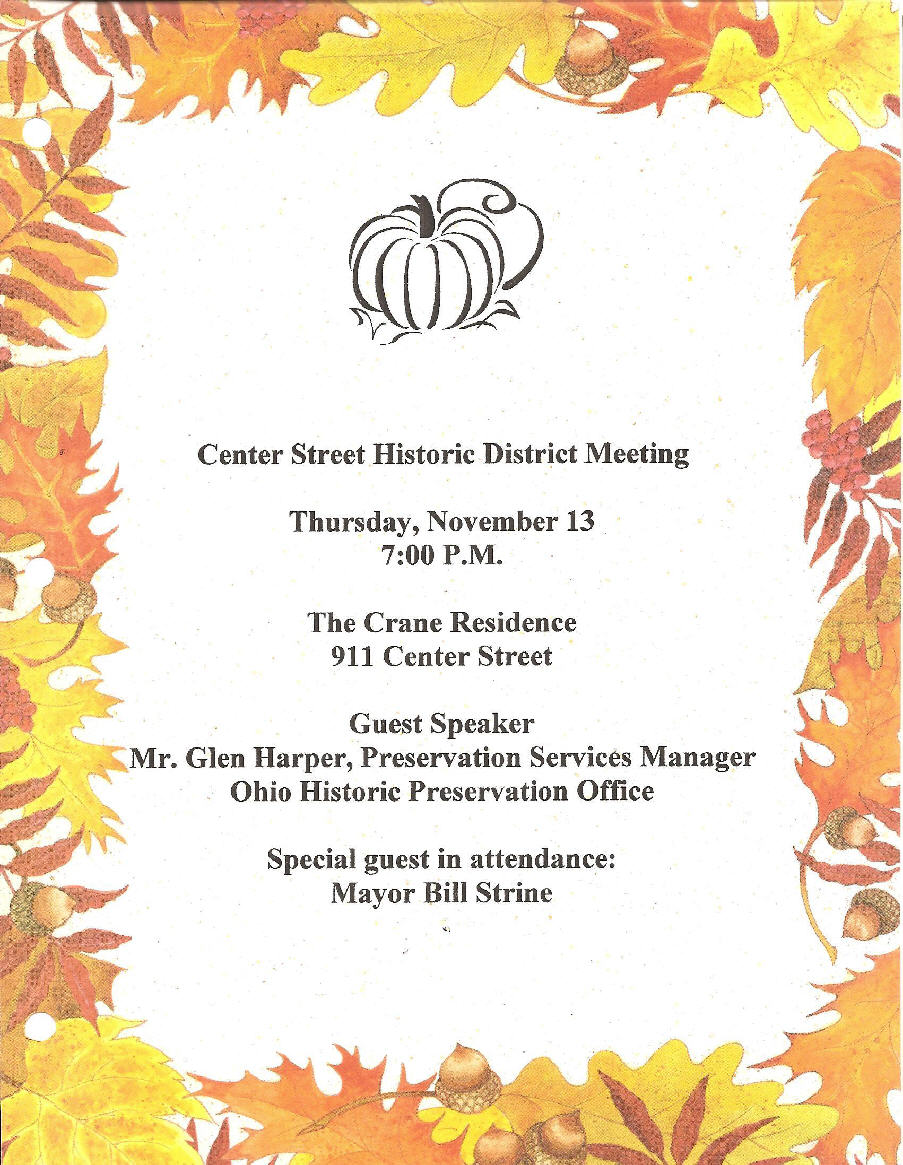 Center Street Historic District Meeting

Thursday, November 13
7:00 P.M.

The Crane Residence
911 Center Street

Guest Speaker
Mr. Glen Harper, Preservation Services Manager
Ohio Historic Preservation Office

Special guest in attendance:
Mayor Bill Strine